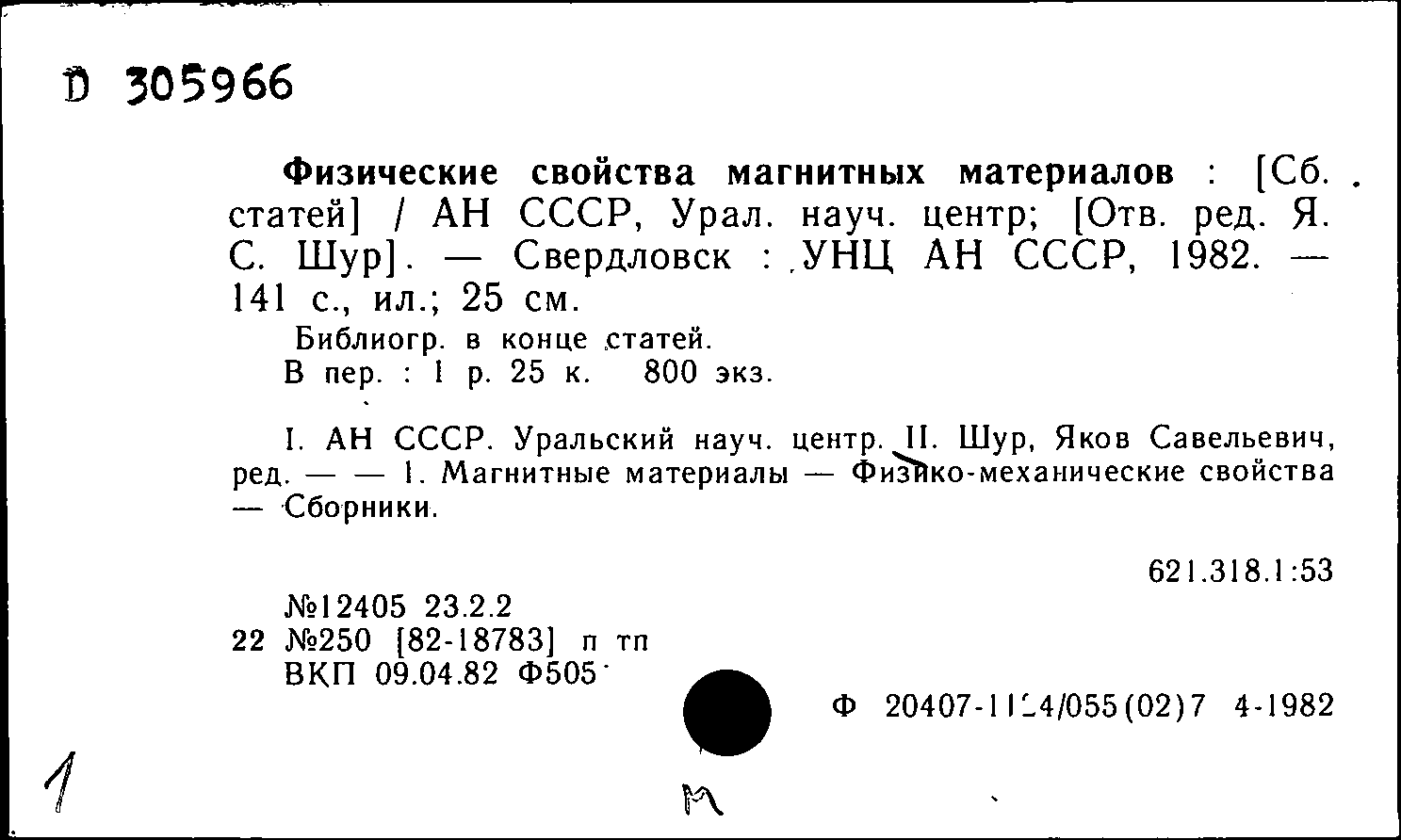 D 305966

Физические свойства магнитных материалов : [Сб. статей] / АН СССР, Урал. науч. центр; [Отв. ред. Я. С. Шур]. — Свердловск : УНЦ АН СССР, 1982. — 141 с., ил.; 25 см.

Библиогр. в конце статей.
В пер. : 1 р. 25 к. 800 экз.

I. АН СССР. Уральский науч. центр. II. Шур, Яков Савельевич, ред. — — 1. Магнитные материалы — Физико-механические свойства — Сборники.

621.318.1:53

№12405 23.2.2
22 №250 [82-18783] п тп
ВКП 09.04.82 Ф505

Ф 20407-1124/055(02)7 4-1982

1

м